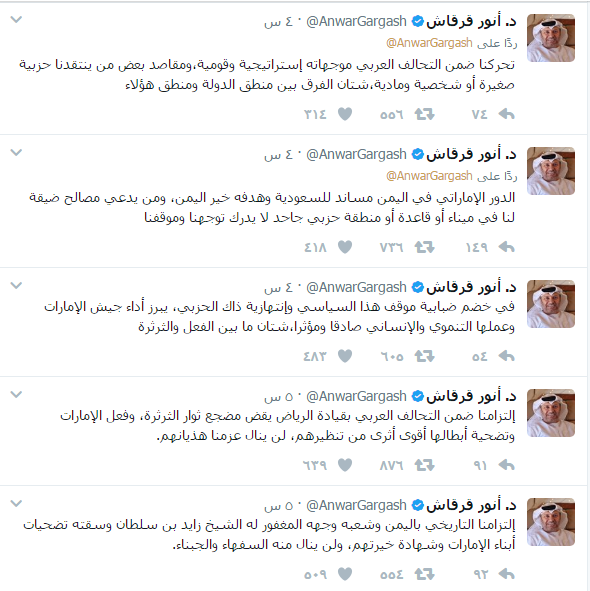 د. أنور قرقاش @AnwarGargash · ٤ س
ردًا على @AnwarGargash
تحركنا ضمن التحالف العربي موجهاته إستراتيجية وقومية،ومقاصد بعض من ينتقدنا حزبية صغيرة أو شخصية ومادية،شتان الفرق بين منطق الدولة ومنطق هؤلاء
٧٤ ٥٥٦ ٣١٤

د. أنور قرقاش @AnwarGargash · ٤ س
ردًا على @AnwarGargash
الدور الإماراتي في اليمن مساند للسعودية وهدفه خير اليمن، ومن يدعي مصالح ضيقة لنا في ميناء أو قاعدة أو منطقة حزبي جاحد لا يدرك توجهنا وموقفنا
١٤٩ ٧٣٦ ٤١٨

د. أنور قرقاش @AnwarGargash · ٤ س
في خضم ضبابية موقف هذا السياسي وإنتهازية ذاك الحزبي، يبرز أداء جيش الإمارات وعملها التنموي والإنساني صادقا ومؤثرا،شتان ما بين الفعل والثرثرة
٥٤ ٦٠٥ ٤٨٣

د. أنور قرقاش @AnwarGargash · ٥ س
إلتزامنا ضمن التحالف العربي بقيادة الرياض يقض مضجع ثوار الثرثرة، وفعل الإمارات وتضحية أبطالها أقوى أثرى من تنظيرهم، لن ينال عزمنا هذيانهم.
٩١ ٨٧٦ ٦٣٩

د. أنور قرقاش @AnwarGargash · ٥ س
إلتزامنا التاريخي باليمن وشعبه وجهه المغفور له الشيخ زايد بن سلطان وسقته تضحيات أبناء الإمارات وشهادة خيرتهم، ولن ينال منه السفهاء والجبناء.
٩٢ ٥٥٤ ٥٠٩